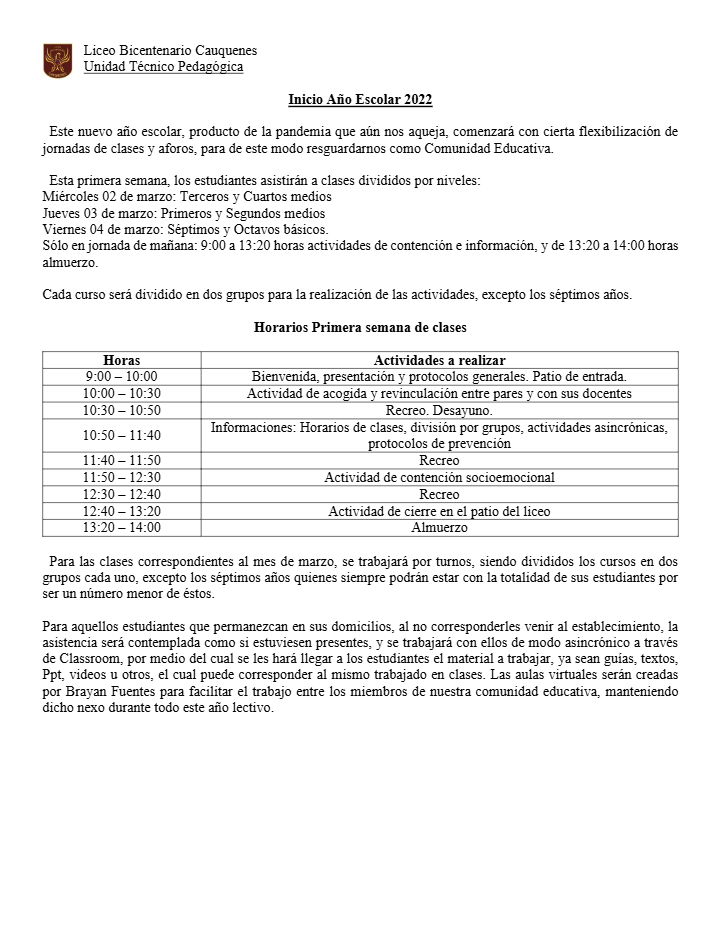 Liceo Bicentenario Cauquenes
Unidad Técnico Pedagógica

Inicio Año Escolar 2022

Este nuevo año escolar, producto de la pandemia que aún nos aqueja, comenzará con cierta flexibilización de jornadas de clases y aforos, para de este modo resguardarnos como Comunidad Educativa.

Esta primera semana, los estudiantes asistirán a clases divididos por niveles:
Miércoles 02 de marzo: Terceros y Cuartos medios
Jueves 03 de marzo: Primeros y Segundos medios
Viernes 04 de marzo: Séptimos y Octavos básicos.
Sólo en jornada de mañana: 9:00 a 13:20 horas actividades de contención e información, y de 13:20 a 14:00 horas almuerzo.

Cada curso será dividido en dos grupos para la realización de las actividades, excepto los séptimos años.

Horarios Primera semana de clases

| Horas | Actividades a realizar |
|---|---|
| 9:00 – 10:00 | Bienvenida, presentación y protocolos generales. Patio de entrada. |
| 10:00 – 10:30 | Actividad de acogida y revinculación entre pares y con sus docentes |
| 10:30 – 10:50 | Recreo. Desayuno. |
| 10:50 – 11:40 | Informaciones: Horarios de clases, división por grupos, actividades asincrónicas, protocolos de prevención |
| 11:40 – 11:50 | Recreo |
| 11:50 – 12:30 | Actividad de contención socioemocional |
| 12:30 – 12:40 | Recreo |
| 12:40 – 13:20 | Actividad de cierre en el patio del liceo |
| 13:20 – 14:00 | Almuerzo |

Para las clases correspondientes al mes de marzo, se trabajará por turnos, siendo divididos los cursos en dos grupos cada uno, excepto los séptimos años quienes siempre podrán estar con la totalidad de sus estudiantes por ser un número menor de éstos.

Para aquellos estudiantes que permanezcan en sus domicilios, al no corresponderles venir al establecimiento, la asistencia será contemplada como si estuviesen presentes, y se trabajará con ellos de modo asincrónico a través de Classroom, por medio del cual se les hará llegar a los estudiantes el material a trabajar, ya sean guías, textos, Ppt, videos u otros, el cual puede corresponder al mismo trabajado en clases. Las aulas virtuales serán creadas por Brayan Fuentes para facilitar el trabajo entre los miembros de nuestra comunidad educativa, manteniendo dicho nexo durante todo este año lectivo.